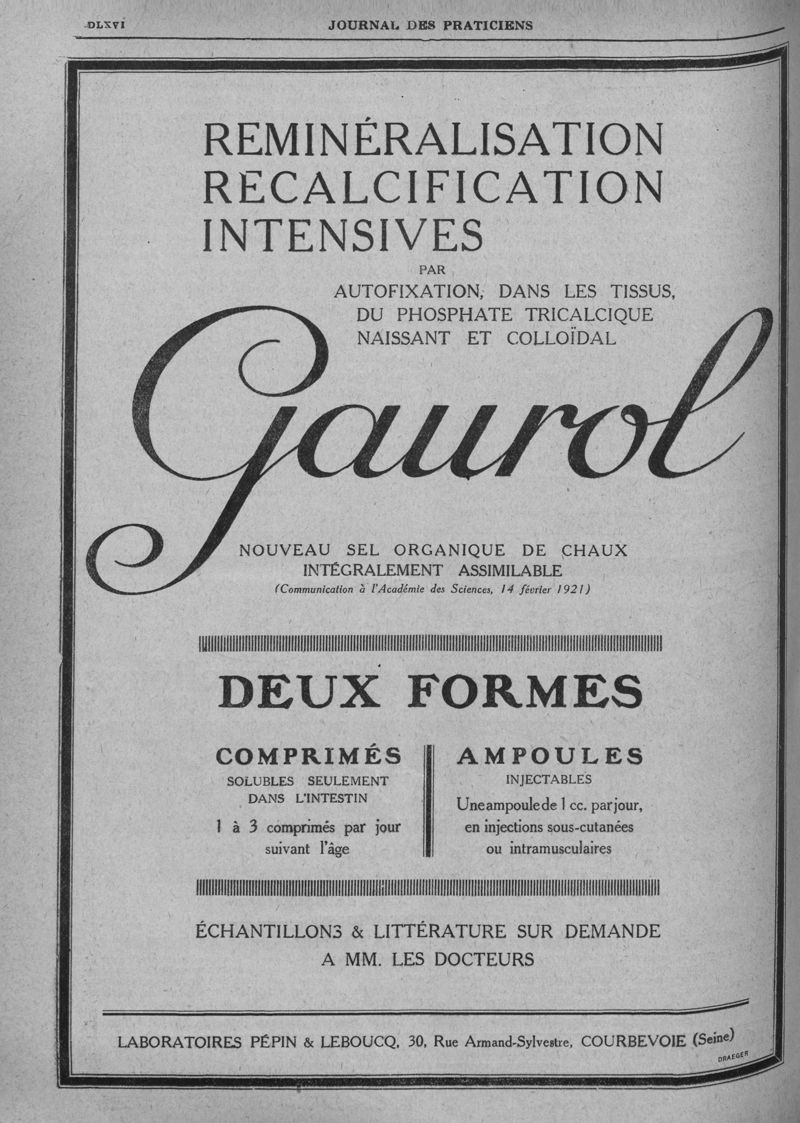 DLXVI JOURNAL DES PRATICIENS

REMINÉRALISATION
RECALCIFICATION
INTENSIVES

PAR
AUTOFIXATION, DANS LES TISSUS, DU PHOSPHATE TRICALCIQUE NAISSANT ET COLLOÏDAL

Gaurol

NOUVEAU SEL ORGANIQUE DE CHAUX INTÉGRALEMENT ASSIMILABLE
(Communication à l'Académie des Sciences, 14 février 1921)

DEUX FORMES

COMPRIMÉS
SOLUBLES SEULEMENT DANS L'INTESTIN
1 à 3 comprimés par jour suivant l'âge

AMPOULES
INJECTABLES
Une ampoule de 1 cc. par jour, en injections sous-cutanées ou intramusculaires

ÉCHANTILLONS & LITTÉRATURE SUR DEMANDE A MM. LES DOCTEURS

LABORATOIRES PÉPIN & LEBOUCQ, 30, Rue Armand-Sylvestre, COURBEVOIE (Seine)

DRAEGER